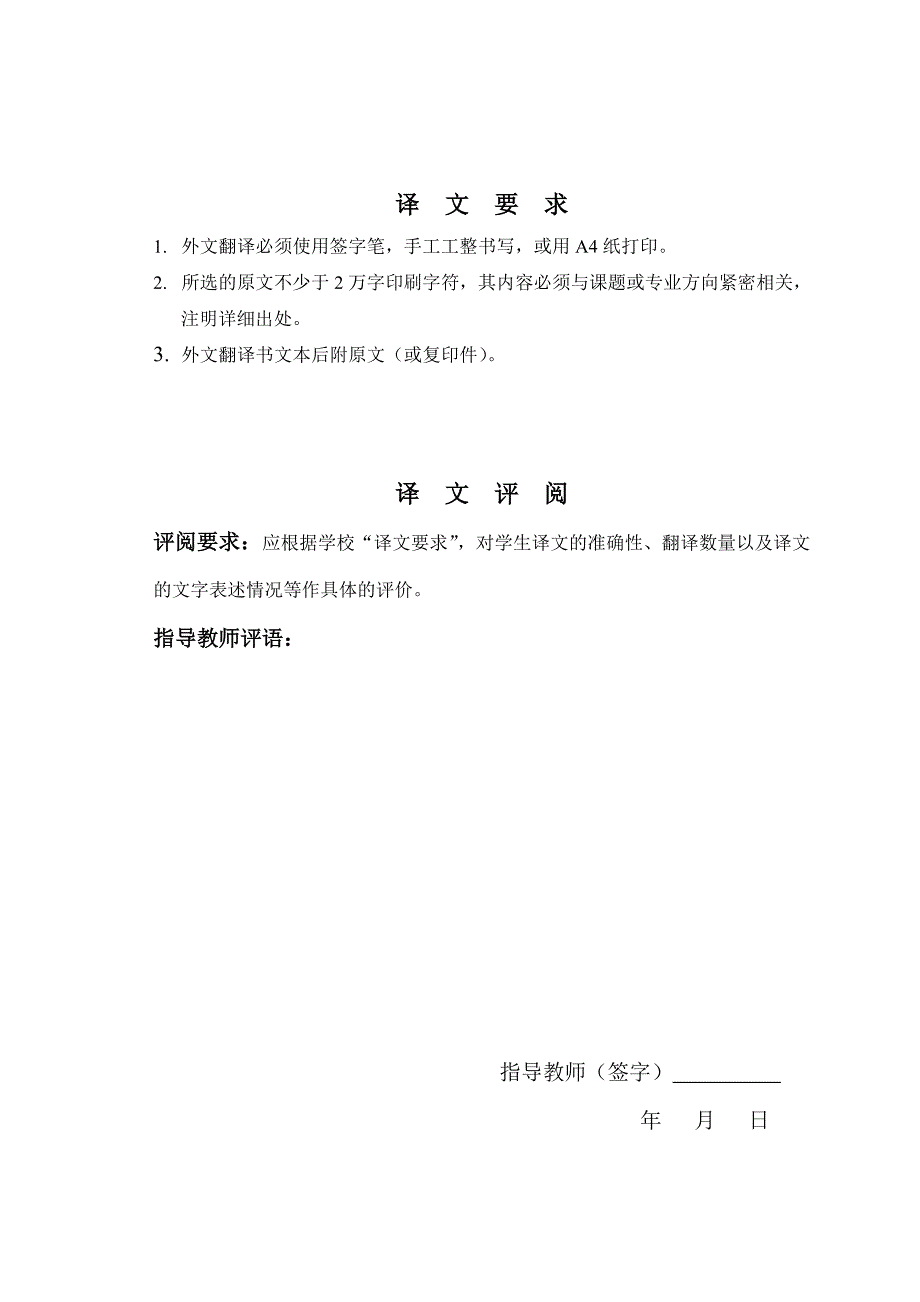 译 文 要 求

1. 外文翻译必须使用签字笔，手工工整书写，或用 A4 纸打印。

2. 所选的原文不少于 2 万字印刷字符，其内容必须与课题或专业方向紧密相关，注明详细出处。

3. 外文翻译书文本后附原文（或复印件）。

译 文 评 阅

评阅要求：应根据学校“译文要求”，对学生译文的准确性、翻译数量以及译文的文字表述情况等作具体的评价。

指导教师评语：

指导教师（签字）__________

年 月 日